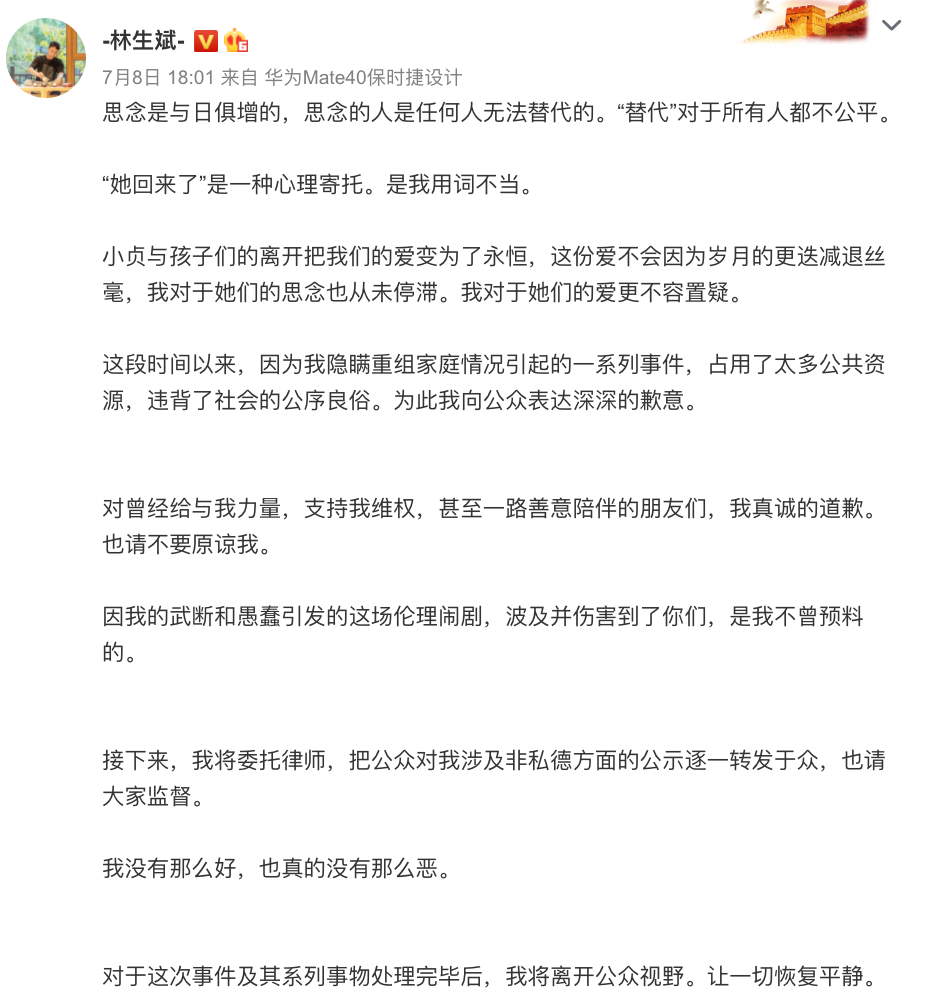 -林生斌-

7月8日 18:01 来自 华为Mate40保时捷设计

思念是与日俱增的，思念的人是任何人无法替代的。“替代”对于所有人都不公平。

“她回来了”是一种心理寄托。是我用词不当。

小贞与孩子们的离开把我们的爱变为了永恒，这份爱不会因为岁月的更迭减退丝毫，我对于她们的思念也从未停滞。我对于她们的爱更不容置疑。

这段时间以来，因为我隐瞒重组家庭情况引起的一系列事件，占用了太多公共资源，违背了社会的公序良俗。为此我向公众表达深深的歉意。

对曾经给与我力量，支持我维权，甚至一路善意陪伴的朋友们，我真诚的道歉。也请不要原谅我。

因我的武断和愚蠢引发的这场伦理闹剧，波及并伤害到了你们，是我不曾预料的。

接下来，我将委托律师，把公众对我涉及非私德方面的公示逐一转发于众，也请大家监督。

我没有那么好，也真的没有那么恶。

对于这次事件及其系列事物处理完毕后，我将离开公众视野。让一切恢复平静。